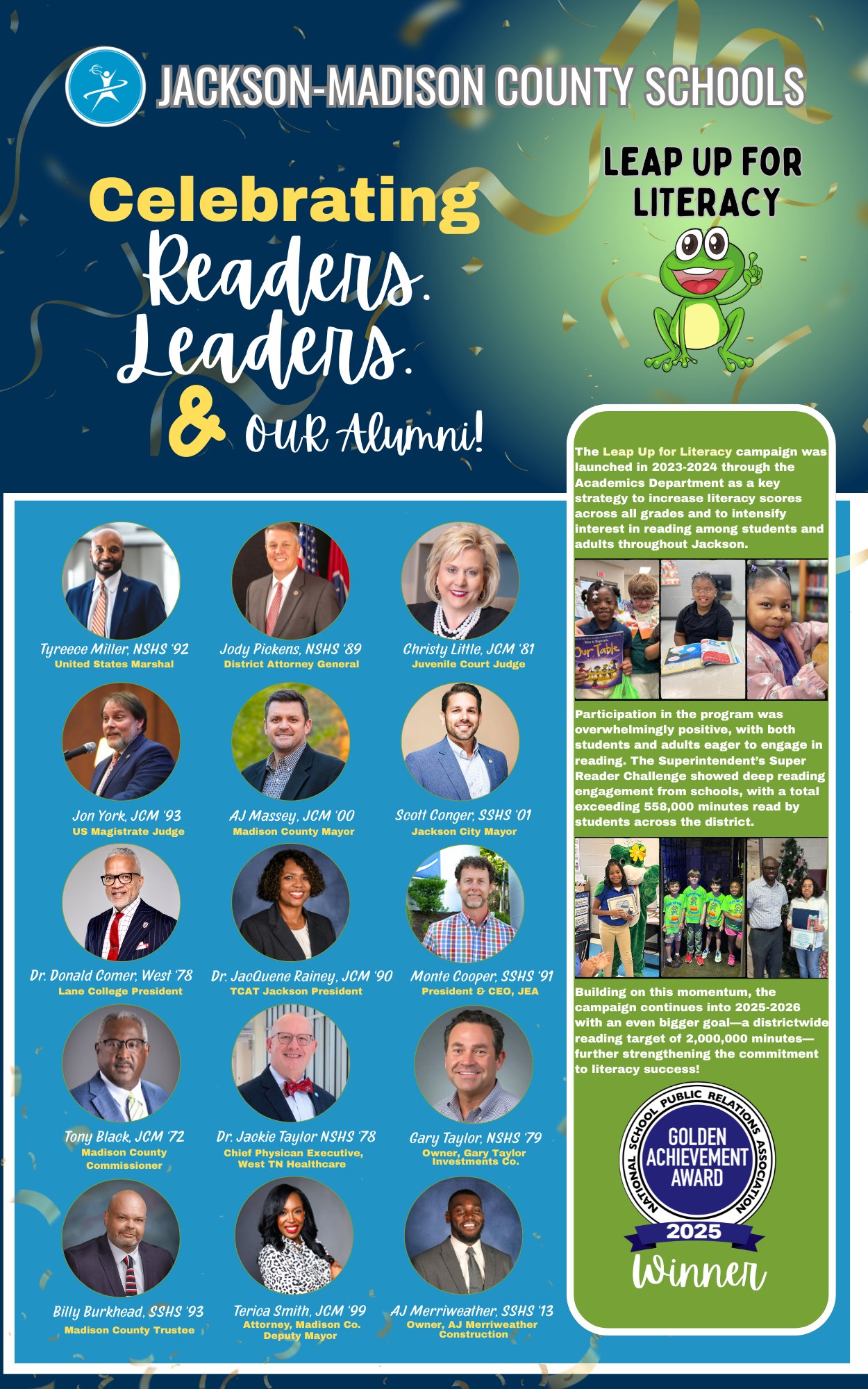 JACKSON-MADISON COUNTY SCHOOLS

Celebrating
Readers.
Leaders.
& OUR Alumni!

LEAP UP FOR LITERACY

Tyreece Miller, NSHS '92
United States Marshal

Jody Pickens, NSHS '89
District Attorney General

Christy Little, JCM '81
Juvenile Court Judge

Jon York, JCM '93
US Magistrate Judge

AJ Massey, JCM '00
Madison County Mayor

Scott Conger, SSHS '01
Jackson City Mayor

Dr. Donald Comer, West '78
Lane College President

Dr. JacQuene Rainey, JCM '90
TCAT Jackson President

Monte Cooper, SSHS '91
President & CEO, JEA

Tony Black, JCM '72
Madison County Commissioner

Dr. Jackie Taylor NSHS '78
Chief Physican Executive, West TN Healthcare

Gary Taylor, NSHS '79
Owner, Gary Taylor Investments Co.

Billy Burkhead, SSHS '93
Madison County Trustee

Terica Smith, JCM '99
Attorney, Madison Co. Deputy Mayor

AJ Merriweather, SSHS '13
Owner, AJ Merriweather Construction

The Leap Up for Literacy campaign was launched in 2023-2024 through the Academics Department as a key strategy to increase literacy scores across all grades and to intensify interest in reading among students and adults throughout Jackson.

Our Table

Participation in the program was overwhelmingly positive, with both students and adults eager to engage in reading. The Superintendent's Super Reader Challenge showed deep reading engagement from schools, with a total exceeding 558,000 minutes read by students across the district.

Building on this momentum, the campaign continues into 2025-2026 with an even bigger goal—a districtwide reading target of 2,000,000 minutes—further strengthening the commitment to literacy success!

NATIONAL SCHOOL PUBLIC RELATIONS ASSOCIATION
GOLDEN ACHIEVEMENT AWARD
2025
Winner